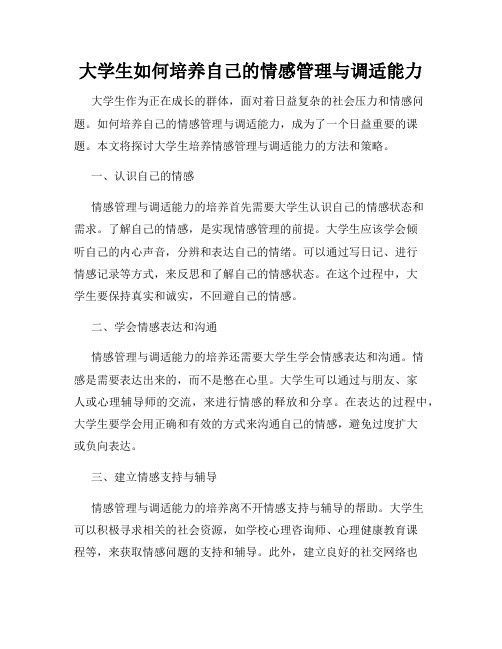 大学生如何培养自己的情感管理与调适能力

大学生作为正在成长的群体，面对着日益复杂的社会压力和情感问题。如何培养自己的情感管理与调适能力，成为了一个日益重要的课题。本文将探讨大学生培养情感管理与调适能力的方法和策略。

一、认识自己的情感

情感管理与调适能力的培养首先需要大学生认识自己的情感状态和需求。了解自己的情感，是实现情感管理的前提。大学生应该学会倾听自己的内心声音，分辨和表达自己的情绪。可以通过写日记、进行情感记录等方式，来反思和了解自己的情感状态。在这个过程中，大学生要保持真实和诚实，不回避自己的情感。

二、学会情感表达和沟通

情感管理与调适能力的培养还需要大学生学会情感表达和沟通。情感是需要表达出来的，而不是憋在心里。大学生可以通过与朋友、家人或心理辅导师的交流，来进行情感的释放和分享。在表达的过程中，大学生要学会用正确和有效的方式来沟通自己的情感，避免过度扩大或负向表达。

三、建立情感支持与辅导

情感管理与调适能力的培养离不开情感支持与辅导的帮助。大学生可以积极寻求相关的社会资源，如学校心理咨询师、心理健康教育课程等，来获取情感问题的支持和辅导。此外，建立良好的社交网络也